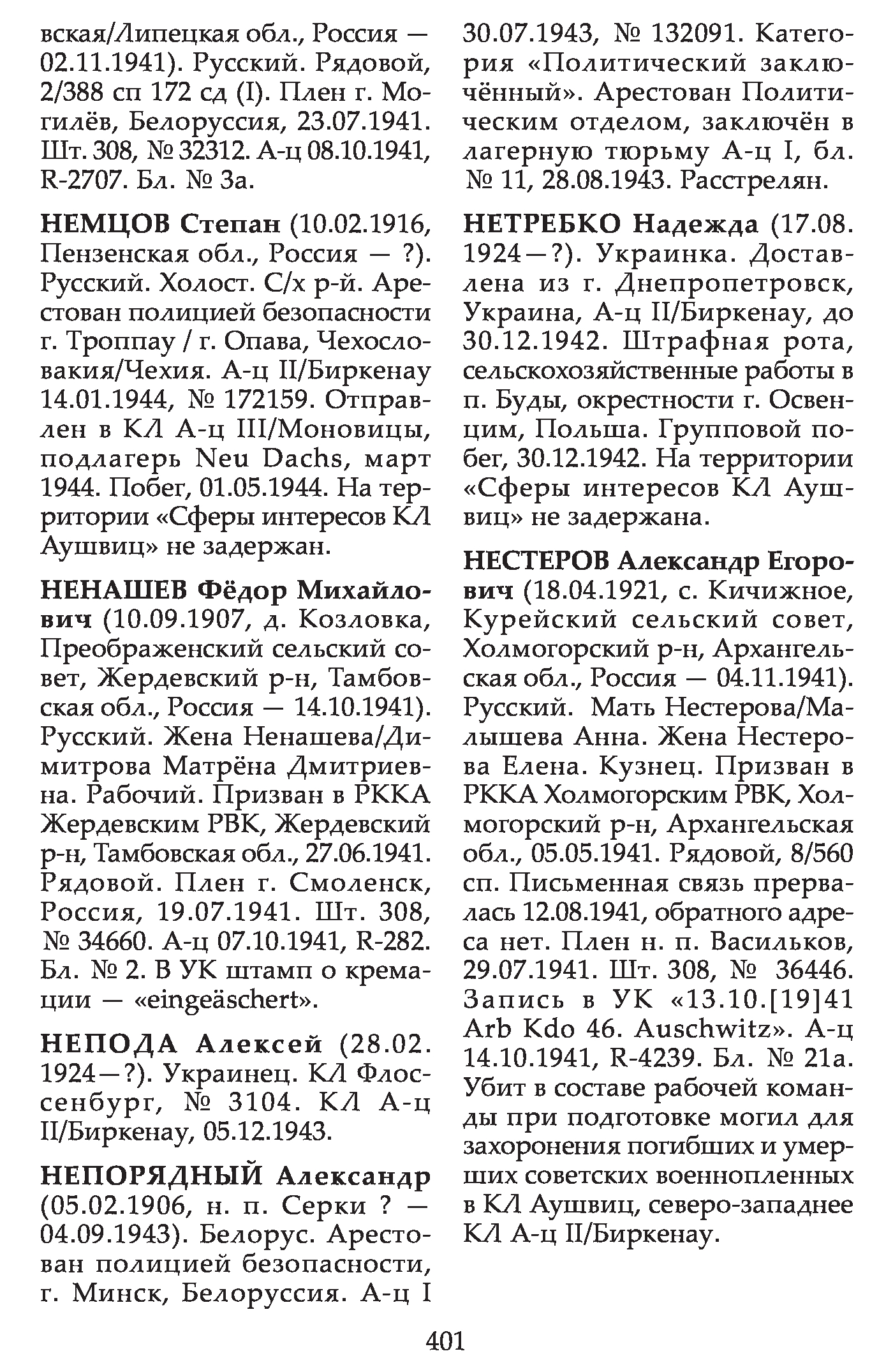 вская/Липецкая обл., Россия — 02.11.1941). Русский. Рядовой, 2/388 сп 172 сд (I). Плен г. Могилёв, Белоруссия, 23.07.1941. Шт. 308, № 32312. А-ц 08.10.1941, R-2707. Бл. № 3а.

НЕМЦОВ Степан (10.02.1916, Пензенская обл., Россия — ?). Русский. Холост. С/х р-й. Арестован полицией безопасности г. Троппау / г. Опава, Чехословакия/Чехия. А-ц II/Биркенау 14.01.1944, № 172159. Отправлен в КЛ А-ц III/Моновицы, подлагерь Neu Dachs, март 1944. Побег, 01.05.1944. На территории «Сферы интересов КЛ Аушвиц» не задержан.

НЕНАШЕВ Фёдор Михайлович (10.09.1907, д. Козловка, Преображенский сельский совет, Жердевский р-н, Тамбовская обл., Россия — 14.10.1941). Русский. Жена Ненашева/Димитрова Матрёна Дмитриевна. Рабочий. Призван в РККА Жердевским РВК, Жердевский р-н, Тамбовская обл., 27.06.1941. Рядовой. Плен г. Смоленск, Россия, 19.07.1941. Шт. 308, № 34660. А-ц 07.10.1941, R-282. Бл. № 2. В УК штамп о кремации — «eingeäschert».

НЕПОДА Алексей (28.02. 1924—?). Украинец. КЛ Флоссенбург, № 3104. КЛ А-ц II/Биркенау, 05.12.1943.

НЕПОРЯДНЫЙ Александр (05.02.1906, н. п. Серки ? — 04.09.1943). Белорус. Арестован полицией безопасности, г. Минск, Белоруссия. А-ц I 30.07.1943, № 132091. Категория «Политический заключённый». Арестован Политическим отделом, заключён в лагерную тюрьму А-ц I, бл. № 11, 28.08.1943. Расстрелян.

НЕТРЕБКО Надежда (17.08. 1924—?). Украинка. Доставлена из г. Днепропетровск, Украина, А-ц II/Биркенау, до 30.12.1942. Штрафная рота, сельскохозяйственные работы в п. Буды, окрестности г. Освенцим, Польша. Групповой побег, 30.12.1942. На территории «Сферы интересов КЛ Аушвиц» не задержана.

НЕСТЕРОВ Александр Егорович (18.04.1921, с. Кичижное, Курейский сельский совет, Холмогорский р-н, Архангельская обл., Россия — 04.11.1941). Русский. Мать Нестерова/Малышева Анна. Жена Нестерова Елена. Кузнец. Призван в РККА Холмогорским РВК, Холмогорский р-н, Архангельская обл., 05.05.1941. Рядовой, 8/560 сп. Письменная связь прервалась 12.08.1941, обратного адреса нет. Плен н. п. Васильков, 29.07.1941. Шт. 308, № 36446. Запись в УК «13.10.[19]41 Arb Kdo 46. Auschwitz». А-ц 14.10.1941, R-4239. Бл. № 21а. Убит в составе рабочей команды при подготовке могил для захоронения погибших и умерших советских военнопленных в КЛ Аушвиц, северо-западнее КЛ А-ц II/Биркенау.

401